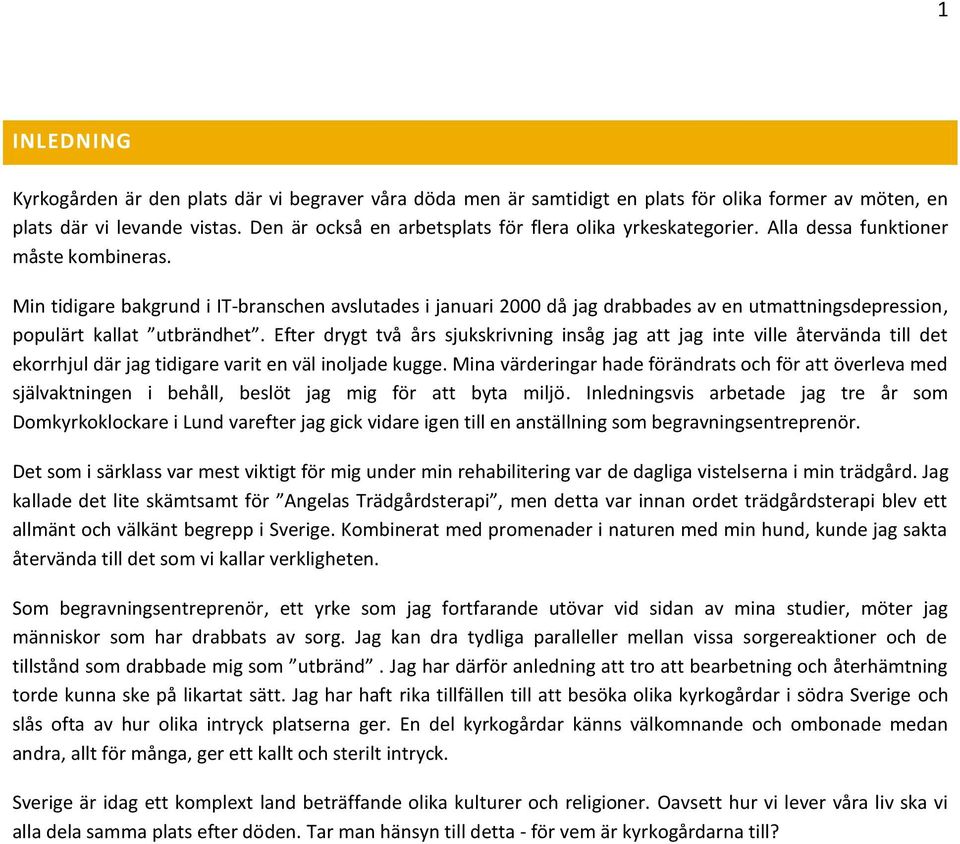 1

INLEDNING

Kyrkogården är den plats där vi begraver våra döda men är samtidigt en plats för olika former av möten, en plats där vi levande vistas. Den är också en arbetsplats för flera olika yrkeskategorier. Alla dessa funktioner måste kombineras.

Min tidigare bakgrund i IT-branschen avslutades i januari 2000 då jag drabbades av en utmattningsdepression, populärt kallat ”utbrändhet”. Efter drygt två års sjukskrivning insåg jag att jag inte ville återvända till det ekorrhjul där jag tidigare varit en väl inoljade kugge. Mina värderingar hade förändrats och för att överleva med självaktningen i behåll, beslöt jag mig för att byta miljö. Inledningsvis arbetade jag tre år som Domkyrkoklockare i Lund varefter jag gick vidare igen till en anställning som begravningsentreprenör.

Det som i särklass var mest viktigt för mig under min rehabilitering var de dagliga vistelserna i min trädgård. Jag kallade det lite skämtsamt för ”Angelas Trädgårdsterapi”, men detta var innan ordet trädgårdsterapi blev ett allmänt och välkänt begrepp i Sverige. Kombinerat med promenader i naturen med min hund, kunde jag sakta återvända till det som vi kallar verkligheten.

Som begravningsentreprenör, ett yrke som jag fortfarande utövar vid sidan av mina studier, möter jag människor som har drabbats av sorg. Jag kan dra tydliga paralleller mellan vissa sorgereaktioner och de tillstånd som drabbade mig som ”utbränd” . Jag har därför anledning att tro att bearbetning och återhämtning torde kunna ske på likartat sätt. Jag har haft rika tillfällen till att besöka olika kyrkogårdar i södra Sverige och slås ofta av hur olika intryck platserna ger. En del kyrkogårdar känns välkomnande och ombonade medan andra, allt för många, ger ett kallt och sterilt intryck.

Sverige är idag ett komplext land beträffande olika kulturer och religioner. Oavsett hur vi lever våra liv ska vi alla dela samma plats efter döden. Tar man hänsyn till detta - för vem är kyrkogårdarna till?